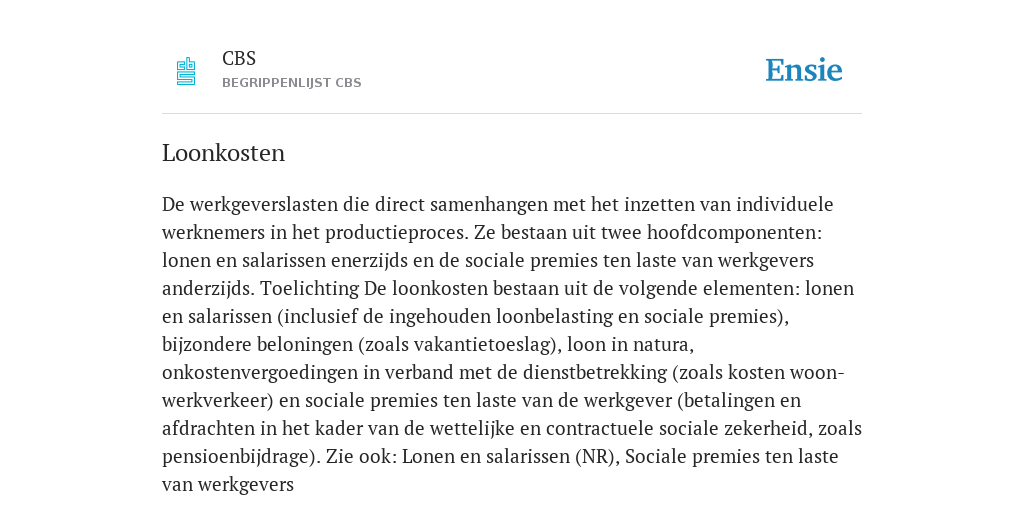 CBS
BEGRIPPENLIJST CBS

Ensie

Loonkosten

De werkgeverslasten die direct samenhangen met het inzetten van individuele werknemers in het productieproces. Ze bestaan uit twee hoofdcomponenten: lonen en salarissen enerzijds en de sociale premies ten laste van werkgevers anderzijds. Toelichting De loonkosten bestaan uit de volgende elementen: lonen en salarissen (inclusief de ingehouden loonbelasting en sociale premies), bijzondere beloningen (zoals vakantietoeslag), loon in natura, onkostenvergoedingen in verband met de dienstbetrekking (zoals kosten woon-werkverkeer) en sociale premies ten laste van de werkgever (betalingen en afdrachten in het kader van de wettelijke en contractuele sociale zekerheid, zoals pensioenbijdrage). Zie ook: Lonen en salarissen (NR), Sociale premies ten laste van werkgevers